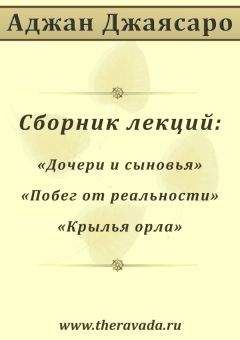 Аджан Джаясаро

Сборник лекций:

«Дочери и сыновья»

«Побег от реальности»

«Крылья орла»

www.theravada.ru